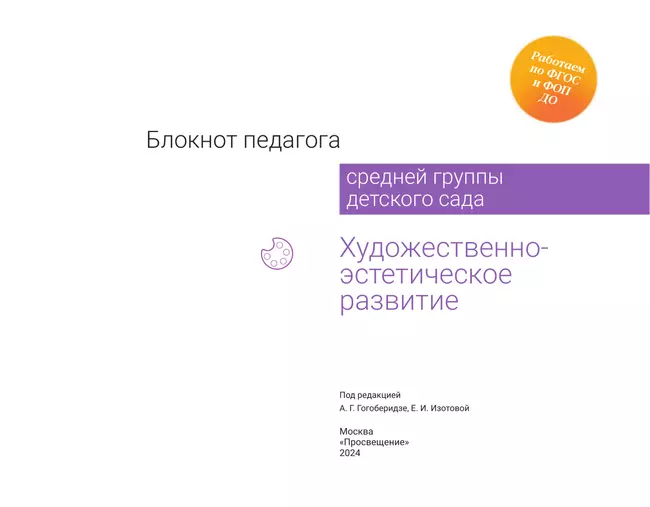 Работаем по ФГОС и ФОП ДО

Блокнот педагога

средней группы детского сада

Художественно-эстетическое развитие

Под редакцией
А. Г. Гогоберидзе, Е. И. Изотовой

Москва
«Просвещение»
2024